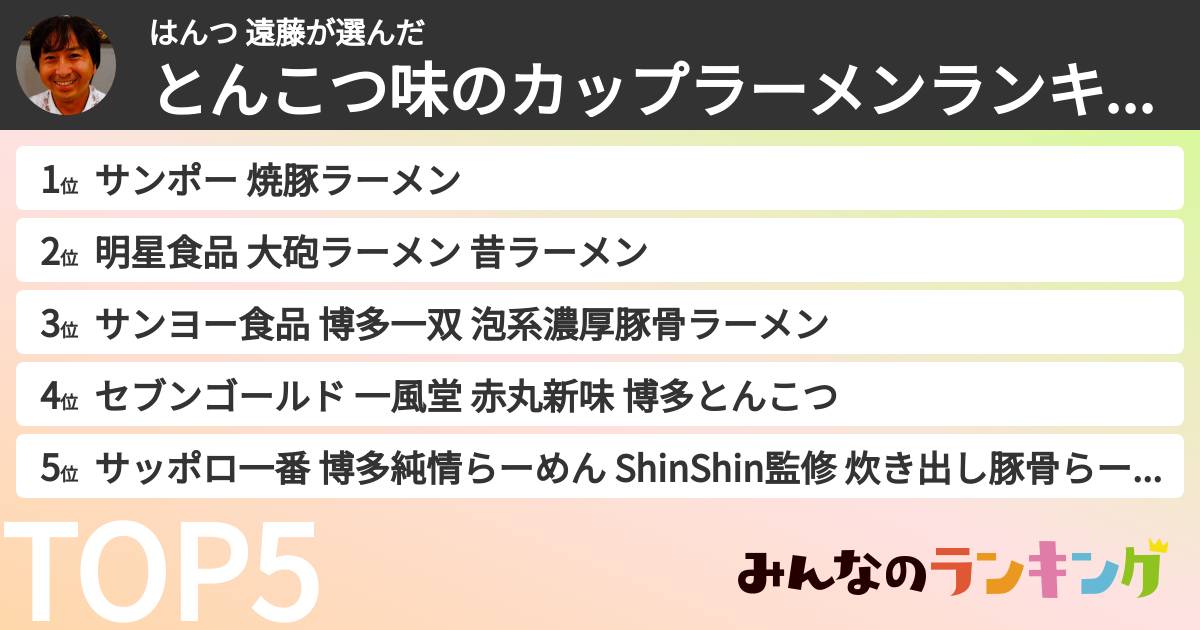 はんつ 遠藤が選んだ
とんこつ味のカップラーメンランキ...

1位 サンポー 焼豚ラーメン
2位 明星食品 大砲ラーメン 昔ラーメン
3位 サンヨー食品 博多一双 泡系濃厚豚骨ラーメン
4位 セブンゴールド 一風堂 赤丸新味 博多とんこつ
5位 サッポロ一番 博多純情らーめん ShinShin監修 炊き出し豚骨らー...

TOP5

みんなのランキング